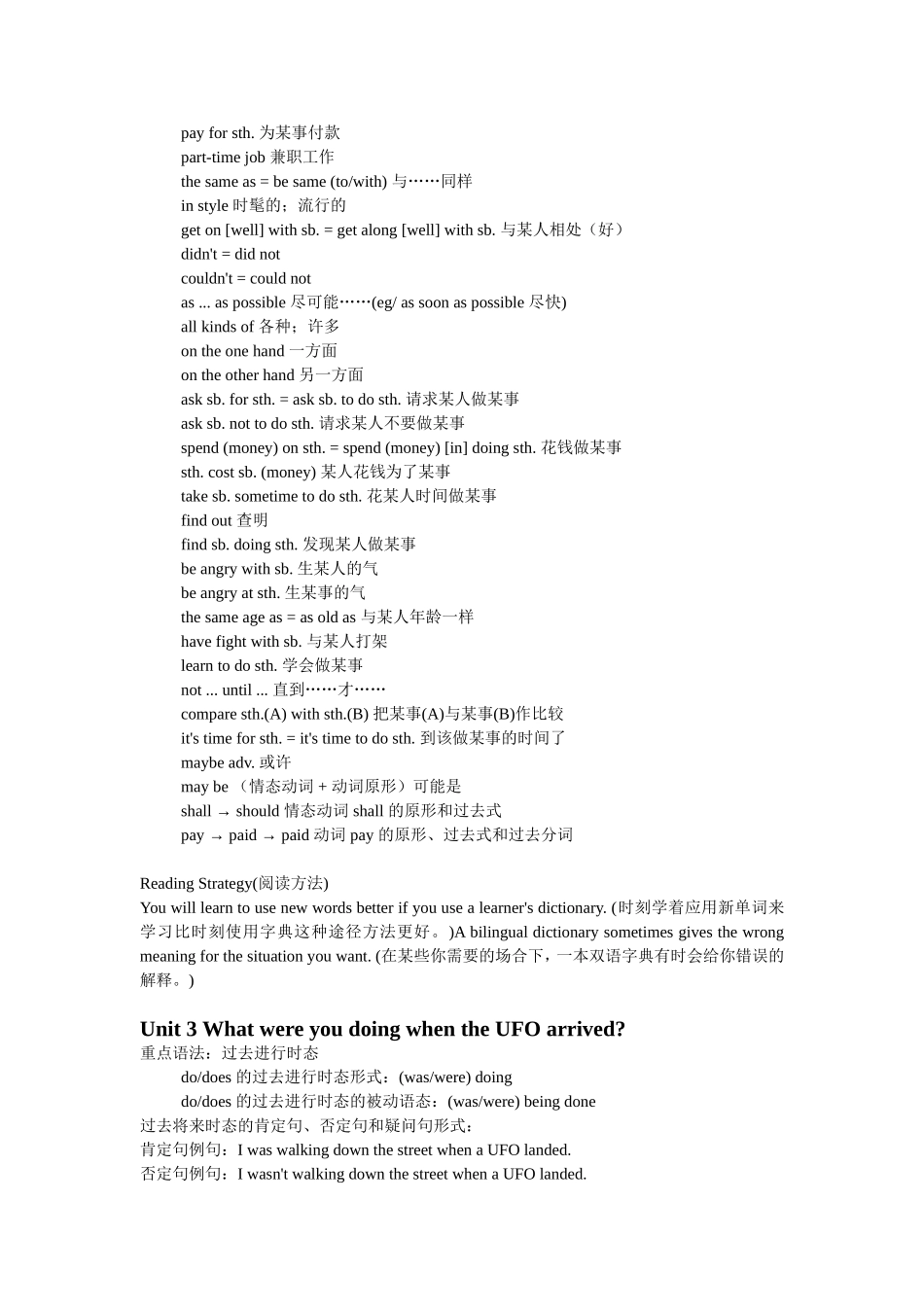 pay for sth. 为某事付款
part-time job 兼职工作
the same as = be same (to/with) 与……同样
in style 时髦的；流行的
get on [well] with sb. = get along [well] with sb. 与某人相处（好）
didn't = did not
couldn't = could not
as ... as possible 尽可能……(eg/ as soon as possible 尽快)
all kinds of 各种；许多
on the one hand 一方面
on the other hand 另一方面
ask sb. for sth. = ask sb. to do sth. 请求某人做某事
ask sb. not to do sth. 请求某人不要做某事
spend (money) on sth. = spend (money) [in] doing sth. 花钱做某事
sth. cost sb. (money) 某人花钱为了某事
take sb. sometime to do sth. 花某人时间做某事
find out 查明
find sb. doing sth. 发现某人做某事
be angry with sb. 生某人的气
be angry at sth. 生某事的气
the same age as = as old as 与某人年龄一样
have fight with sb. 与某人打架
learn to do sth. 学会做某事
not ... until ... 直到……才……
compare sth.(A) with sth.(B) 把某事(A)与某事(B)作比较
it's time for sth. = it's time to do sth. 到该做某事的时间了
maybe adv. 或许
may be （情态动词 + 动词原形）可能是
shall → should 情态动词 shall 的原形和过去式
pay → paid → paid 动词 pay 的原形、过去式和过去分词

Reading Strategy(阅读方法)
You will learn to use new words better if you use a learner's dictionary. (时刻学着应用新单词来学习比时刻使用字典这种途径方法更好。)A bilingual dictionary sometimes gives the wrong meaning for the situation you want. (在某些你需要的场合下，一本双语字典有时会给你错误的解释。)

Unit 3 What were you doing when the UFO arrived?
重点语法：过去进行时态
do/does 的过去进行时态形式：(was/were) doing
do/does 的过去进行时态的被动语态：(was/were) being done
过去将来时态的肯定句、否定句和疑问句形式：
肯定句例句：I was walking down the street when a UFO landed.
否定句例句：I wasn't walking down the street when a UFO landed.